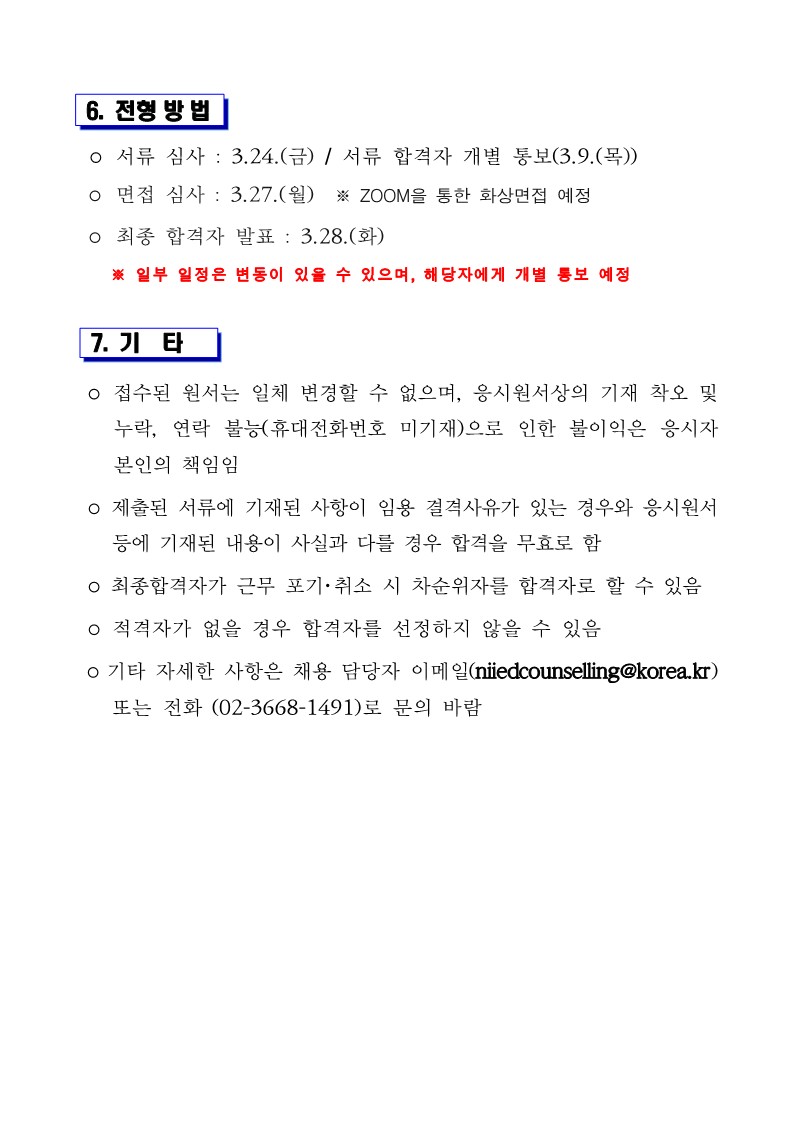 6. 전형방법

○ 서류 심사 : 3.24.(금) / 서류 합격자 개별 통보(3.9.(목))

○ 면접 심사 : 3.27.(월) ※ ZOOM을 통한 화상면접 예정

○ 최종 합격자 발표 : 3.28.(화)

※ 일부 일정은 변동이 있을 수 있으며, 해당자에게 개별 통보 예정

7. 기 타

○ 접수된 원서는 일체 변경할 수 없으며, 응시원서상의 기재 착오 및 누락, 연락 불능(휴대전화번호 미기재)으로 인한 불이익은 응시자 본인의 책임임

○ 제출된 서류에 기재된 사항이 임용 결격사유가 있는 경우와 응시원서 등에 기재된 내용이 사실과 다를 경우 합격을 무효로 함

○ 최종합격자가 근무 포기·취소 시 차순위자를 합격자로 할 수 있음

○ 적격자가 없을 경우 합격자를 선정하지 않을 수 있음

○ 기타 자세한 사항은 채용 담당자 이메일(niiedcounselling@korea.kr) 또는 전화 (02-3668-1491)로 문의 바람